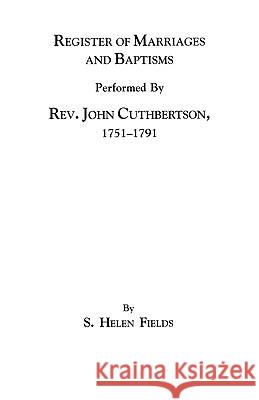 REGISTER OF MARRIAGES AND BAPTISMS

Performed By

REV. JOHN CUTHBERTSON,
1751–1791

By
S. HELEN FIELDS

Kraina Książek